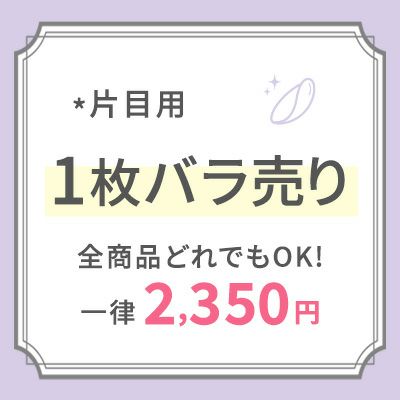 *片目用

1枚バラ売り

全商品どれでもOK!

一律 2,350円